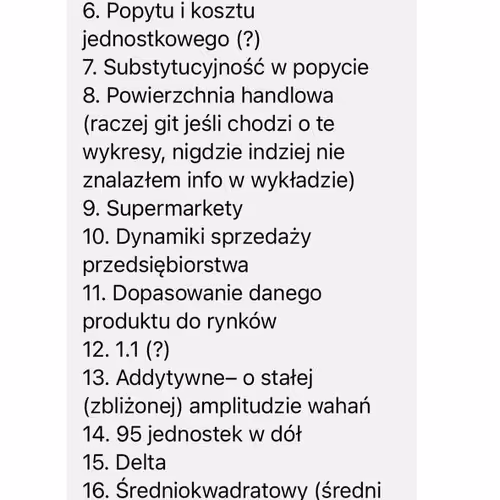 6. Popytu i kosztu jednostkowego (?)
7. Substytucyjność w popycie
8. Powierzchnia handlowa (raczej git jeśli chodzi o te wykresy, nigdzie indziej nie znalazłem info w wykładzie)
9. Supermarkety
10. Dynamiki sprzedaży przedsiębiorstwa
11. Dopasowanie danego produktu do rynków
12. 1.1 (?)
13. Addytywne– o stałej (zbliżonej) amplitudzie wahań
14. 95 jednostek w dół
15. Delta
16. Średniokwadratowy (średni